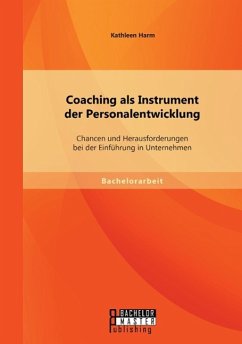 Kathleen Harm

Coaching als Instrument der Personalentwicklung

Chancen und Herausforderungen bei der Einführung in Unternehmen

Bachelorarbeit

BACHELOR
MASTER
Publishing